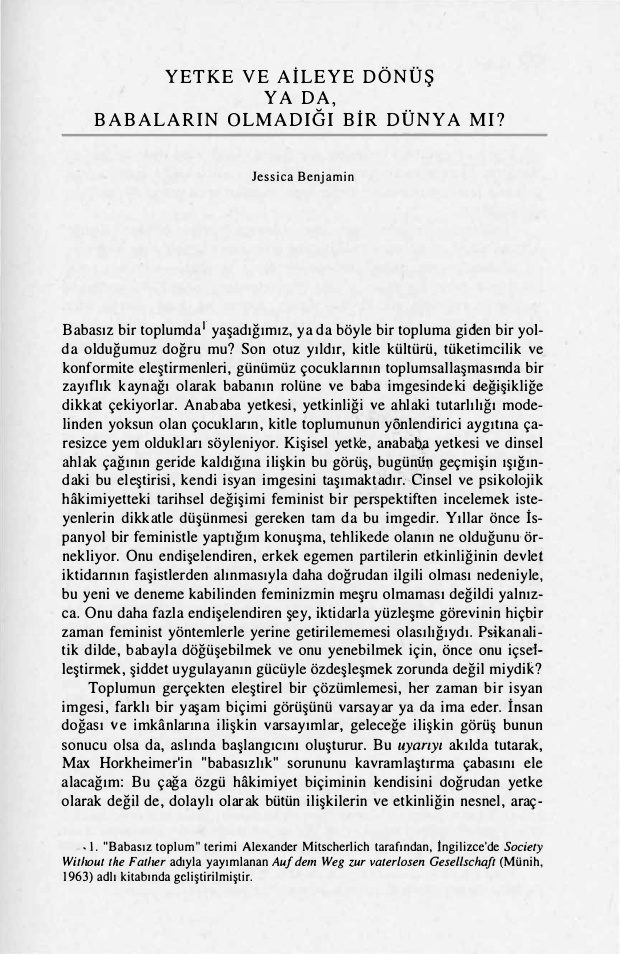 YETKE VE AİLEYE DÖNÜŞ
YA DA,
BABALARIN OLMADIĞI BİR DÜNYA MI?

Jessica Benjamin

Babasız bir toplumda$^{1}$ yaşadığımız, ya da böyle bir topluma giden bir yolda olduğumuz doğru mu? Son otuz yıldır, kitle kültürü, tüketimcilik ve konformite eleştirmenleri, günümüz çocuklarının toplumsallaşmasında bir zayıflık kaynağı olarak babanın rolüne ve baba imgesindeki değişikliğe dikkat çekiyorlar. Anababa yetkesi, yetkinliği ve ahlaki tutarlılığı modelinden yoksun olan çocukların, kitle toplumunun yönlendirici aygıtına çaresizce yem oldukları söyleniyor. Kişisel yetke, anababa yetkesi ve dinsel ahlak çağının geride kaldığına ilişkin bu görüş, bugünün geçmişin ışığındaki bu eleştirisi, kendi isyan imgesini taşımaktadır. Cinsel ve psikolojik hâkimiyetteki tarihsel değişimi feminist bir perspektiften incelemek isteyenlerin dikkatle düşünmesi gereken tam da bu imgedir. Yıllar önce İspanyol bir feministle yaptığım konuşma, tehlikede olanın ne olduğunu örnekliyor. Onu endişelendiren, erkek egemen partilerin etkinliğinin devlet iktidarının faşistlerden alınmasıyla daha doğrudan ilgili olması nedeniyle, bu yeni ve deneme kabilinden feminizmin meşru olmaması değildi yalnızca. Onu daha fazla endişelendiren şey, iktidarla yüzleşme görevinin hiçbir zaman feminist yöntemlerle yerine getirilememesi olasılığıydı. Psikanalitik dilde, babayla döğüşebilmek ve onu yenebilmek için, önce onu içselleştirmek, şiddet uygulayanın gücüyle özdeşleşmek zorunda değil miydik?

Toplumun gerçekten eleştirel bir çözümlemesi, her zaman bir isyan imgesi, farklı bir yaşam biçimi görüşünü varsayar ya da ima eder. İnsan doğası ve imkânlarına ilişkin varsayımlar, geleceğe ilişkin görüş bunun sonucu olsa da, aslında başlangıcını oluşturur. Bu uyarıyı akılda tutarak, Max Horkheimer'in "babasızlık" sorununu kavramlaştırma çabasını ele alacağım: Bu çağa özgü hâkimiyet biçiminin kendisini doğrudan yetke olarak değil de, dolaylı olarak bütün ilişkilerin ve etkinliğin nesnel, araç-

1. "Babasız toplum" terimi Alexander Mitscherlich tarafından, İngilizce'de Society Without the Father adıyla yayımlanan Auf dem Weg zur vaterlosen Gesellschaft (Münih, 1963) adlı kitabında geliştirilmiştir.